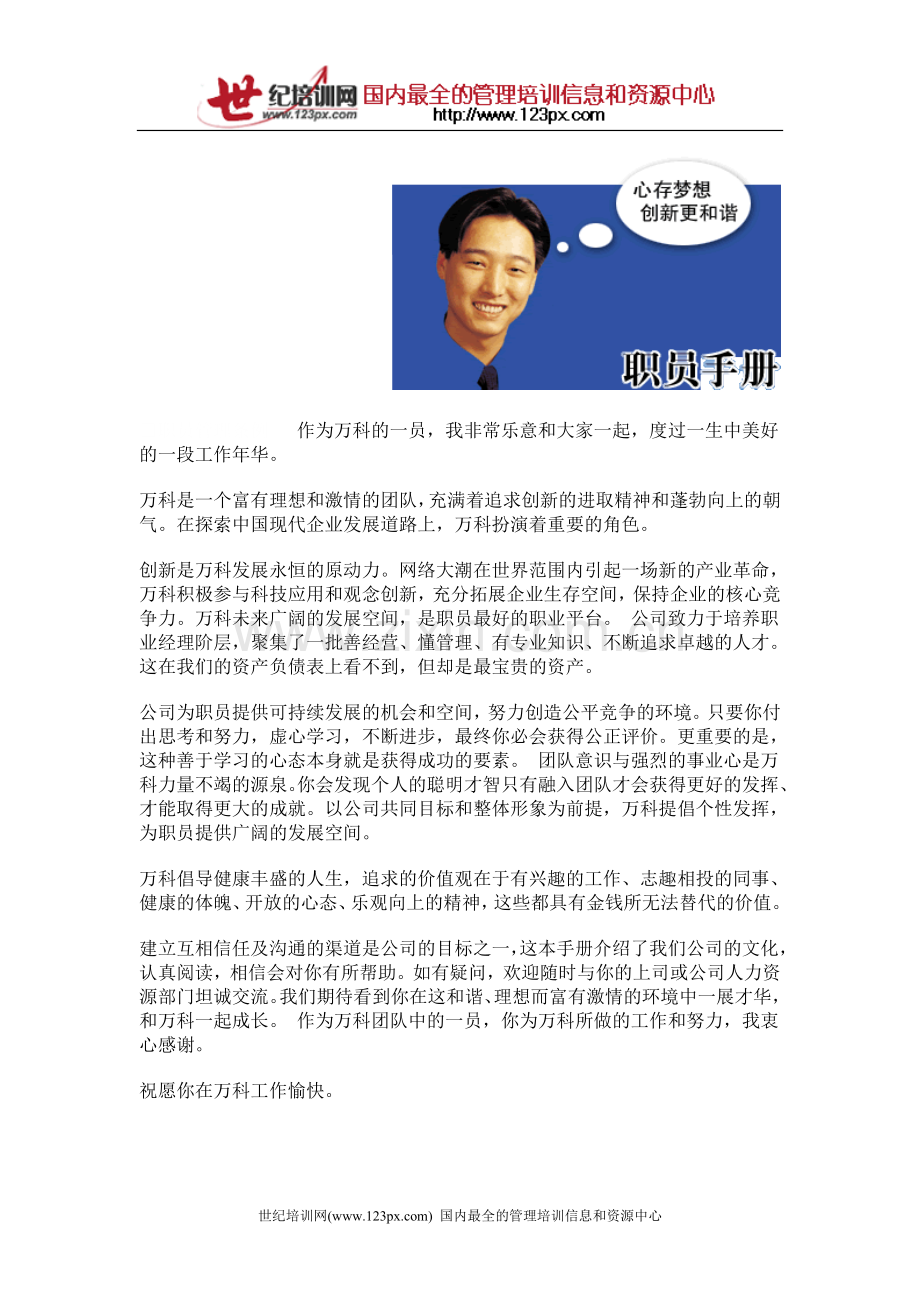 世纪培训网 www.123px.com 国内最全的管理培训信息和资源中心
http://www.123px.com

心存梦想
创新更和谐

职员手册

作为万科的一员，我非常乐意和大家一起，度过一生中美好的一段工作年华。

万科是一个富有理想和激情的团队，充满着追求创新的进取精神和蓬勃向上的朝气。在探索中国现代企业发展道路上，万科扮演着重要的角色。

创新是万科发展永恒的原动力。网络大潮在世界范围内引起一场新的产业革命，万科积极参与科技应用和观念创新，充分拓展企业生存空间，保持企业的核心竞争力。万科未来广阔的发展空间，是职员最好的职业平台。 公司致力于培养职业经理阶层，聚集了一批善经营、懂管理、有专业知识、不断追求卓越的人才。这在我们的资产负债表上看不到，但却是最宝贵的资产。

公司为职员提供可持续发展的机会和空间，努力创造公平竞争的环境。只要你付出思考和努力，虚心学习，不断进步，最终你必会获得公正评价。更重要的是，这种善于学习的心态本身就是获得成功的要素。 团队意识与强烈的事业心是万科力量不竭的源泉。你会发现个人的聪明才智只有融入团队才会获得更好的发挥、才能取得更大的成就。以公司共同目标和整体形象为前提，万科提倡个性发挥，为职员提供广阔的发展空间。

万科倡导健康丰盛的人生，追求的价值观在于有兴趣的工作、志趣相投的同事、健康的体魄、开放的心态、乐观向上的精神，这些都具有金钱所无法替代的价值。

建立互相信任及沟通的渠道是公司的目标之一，这本手册介绍了我们公司的文化，认真阅读，相信会对你有所帮助。如有疑问，欢迎随时与你的上司或公司人力资源部门坦诚交流。我们期待看到你在这和谐、理想而富有激情的环境中一展才华，和万科一起成长。 作为万科团队中的一员，你为万科所做的工作和努力，我衷心感谢。

祝愿你在万科工作愉快。

世纪培训网(www.123px.com) 国内最全的管理培训信息和资源中心